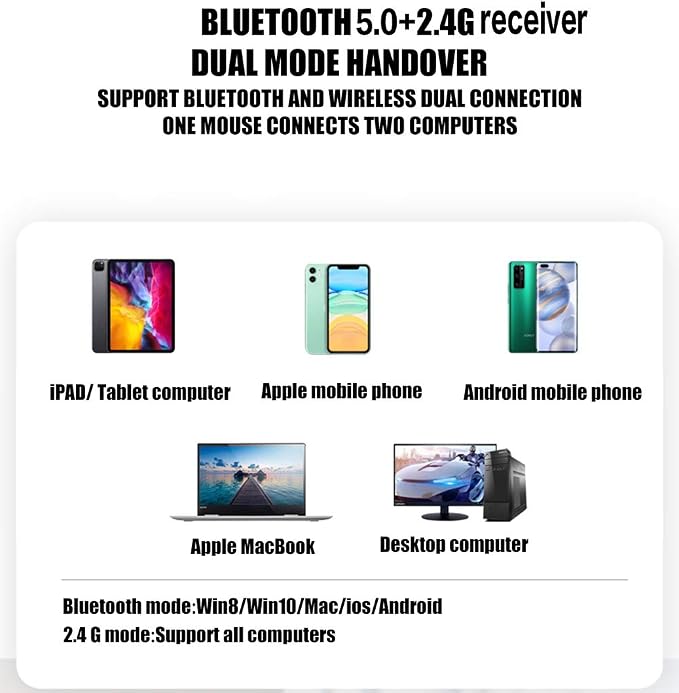 BLUETOOTH 5.0+2.4G receiver
DUAL MODE HANDOVER
SUPPORT BLUETOOTH AND WIRELESS DUAL CONNECTION
ONE MOUSE CONNECTS TWO COMPUTERS

iPAD/ Tablet computer

Apple mobile phone

Android mobile phone

Apple MacBook

Desktop computer

Bluetooth mode:Win8/Win10/Mac/ios/Android
2.4 G mode:Support all computers